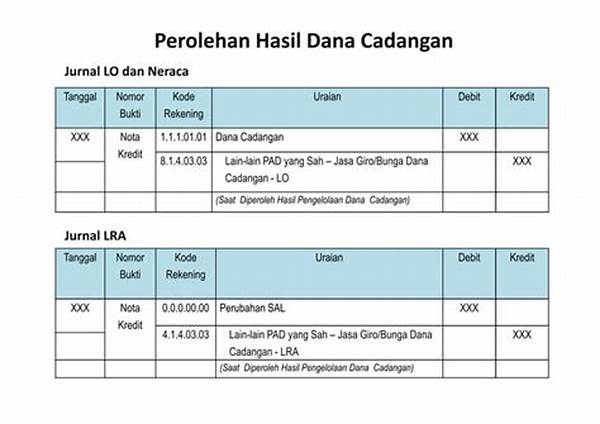 Perolehan Hasil Dana Cadangan

Jurnal LO dan Neraca

| Tanggal | Nomor Bukti | Kode Rekening | Uraian | Debit | Kredit |
|---|---|---|---|---|---|
| XXX | Nota Kredit | 1.1.1.01.01 | Dana Cadangan | XXX | |
| | | 8.1.4.03.03 | Lain-lain PAD yang Sah – Jasa Giro/Bunga Dana Cadangan - LO | | XXX |
| | | | (Saat Diperoleh Hasil Pengelolaan Dana Cadangan) | | |

Jurnal LRA

| Tanggal | Nomor Bukti | Kode Rekening | Uraian | Debit | Kredit |
|---|---|---|---|---|---|
| XXX | Nota Kredit | 0.0.0.00.00 | Perubahan SAL | XXX | |
| | | 4.1.4.03.03 | Lain-lain PAD yang Sah – Jasa Giro/Bunga Dana Cadangan - LRA | | XXX |
| | | | (Saat Diperoleh Hasil Pengelolaan Dana Cadangan) | | |